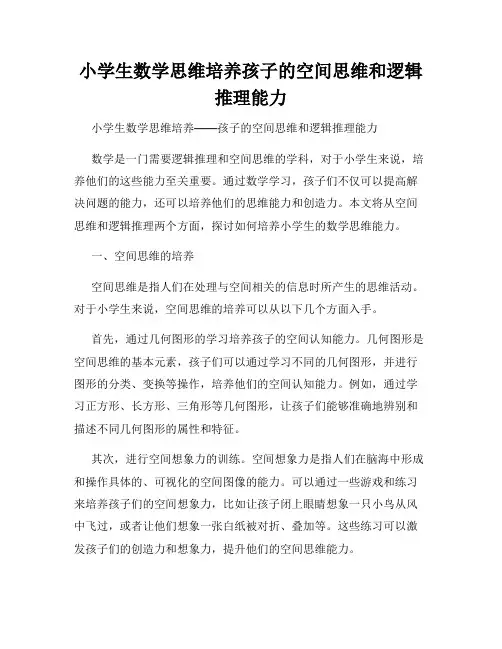 小学生数学思维培养孩子的空间思维和逻辑推理能力

小学生数学思维培养——孩子的空间思维和逻辑推理能力

数学是一门需要逻辑推理和空间思维的学科，对于小学生来说，培养他们的这些能力至关重要。通过数学学习，孩子们不仅可以提高解决问题的能力，还可以培养他们的思维能力和创造力。本文将从空间思维和逻辑推理两个方面，探讨如何培养小学生的数学思维能力。

一、空间思维的培养

空间思维是指人们在处理与空间相关的信息时所产生的思维活动。对于小学生来说，空间思维的培养可以从以下几个方面入手。

首先，通过几何图形的学习培养孩子的空间认知能力。几何图形是空间思维的基本元素，孩子们可以通过学习不同的几何图形，并进行图形的分类、变换等操作，培养他们的空间认知能力。例如，通过学习正方形、长方形、三角形等几何图形，让孩子们能够准确地辨别和描述不同几何图形的属性和特征。

其次，进行空间想象力的训练。空间想象力是指人们在脑海中形成和操作具体的、可视化的空间图像的能力。可以通过一些游戏和练习来培养孩子们的空间想象力，比如让孩子闭上眼睛想象一只小鸟从风中飞过，或者让他们想象一张白纸被对折、叠加等。这些练习可以激发孩子们的创造力和想象力，提升他们的空间思维能力。